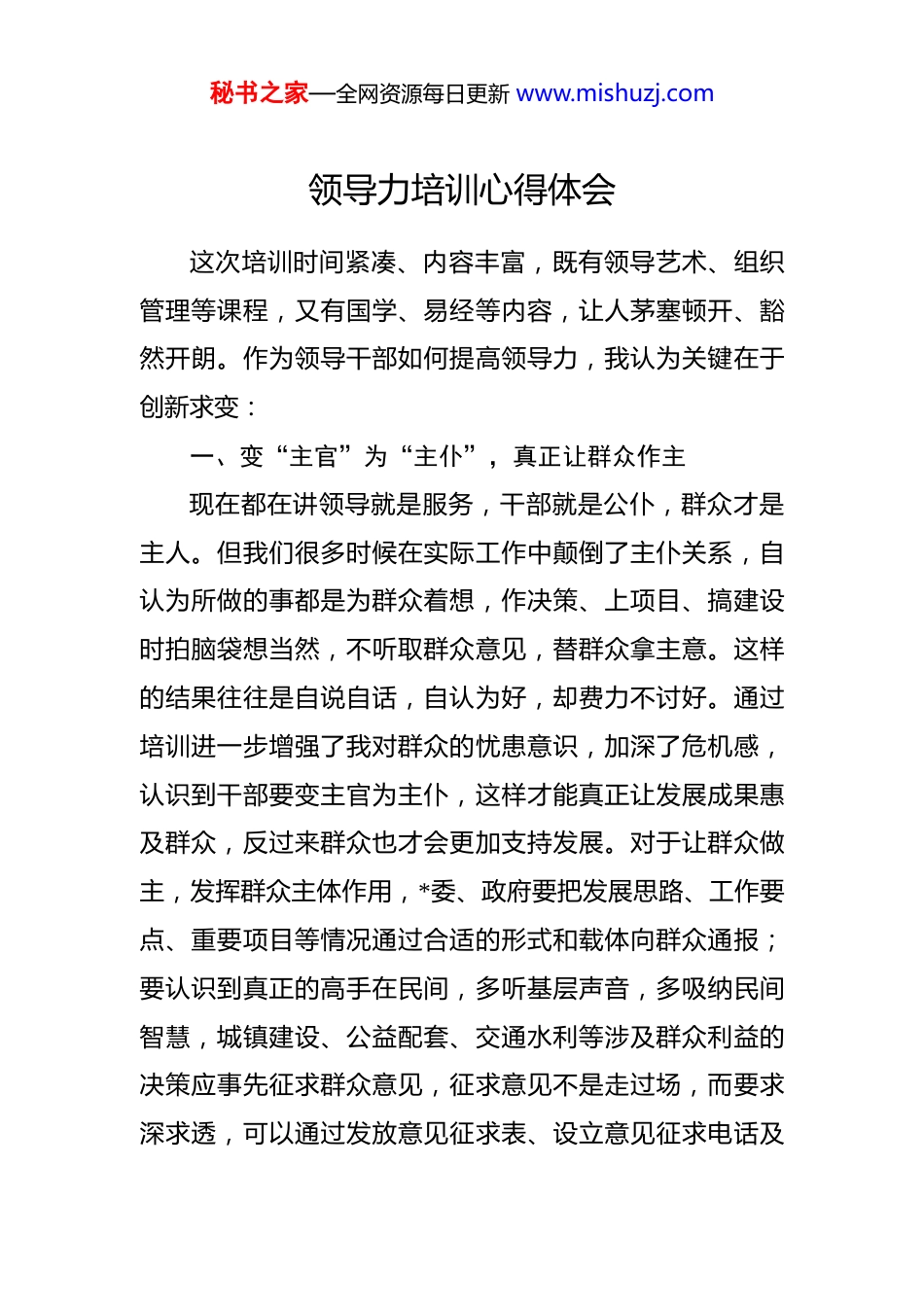 秘书之家—全网资源每日更新 www.mishuzj.com

领导力培训心得体会

这次培训时间紧凑、内容丰富，既有领导艺术、组织管理等课程，又有国学、易经等内容，让人茅塞顿开、豁然开朗。作为领导干部如何提高领导力，我认为关键在于创新求变：

一、变“主官”为“主仆”，真正让群众作主

现在都在讲领导就是服务，干部就是公仆，群众才是主人。但我们很多时候在实际工作中颠倒了主仆关系，自认为所做的事都是为群众着想，作决策、上项目、搞建设时拍脑袋想当然，不听取群众意见，替群众拿主意。这样的结果往往是自说自话，自认为好，却费力不讨好。通过培训进一步增强了我对群众的忧患意识，加深了危机感，认识到干部要变主官为主仆，这样才能真正让发展成果惠及群众，反过来群众也才会更加支持发展。对于让群众做主，发挥群众主体作用，*委、政府要把发展思路、工作要点、重要项目等情况通过合适的形式和载体向群众通报；要认识到真正的高手在民间，多听基层声音，多吸纳民间智慧，城镇建设、公益配套、交通水利等涉及群众利益的决策应事先征求群众意见，征求意见不是走过场，而要求深求透，可以通过发放意见征求表、设立意见征求电话及